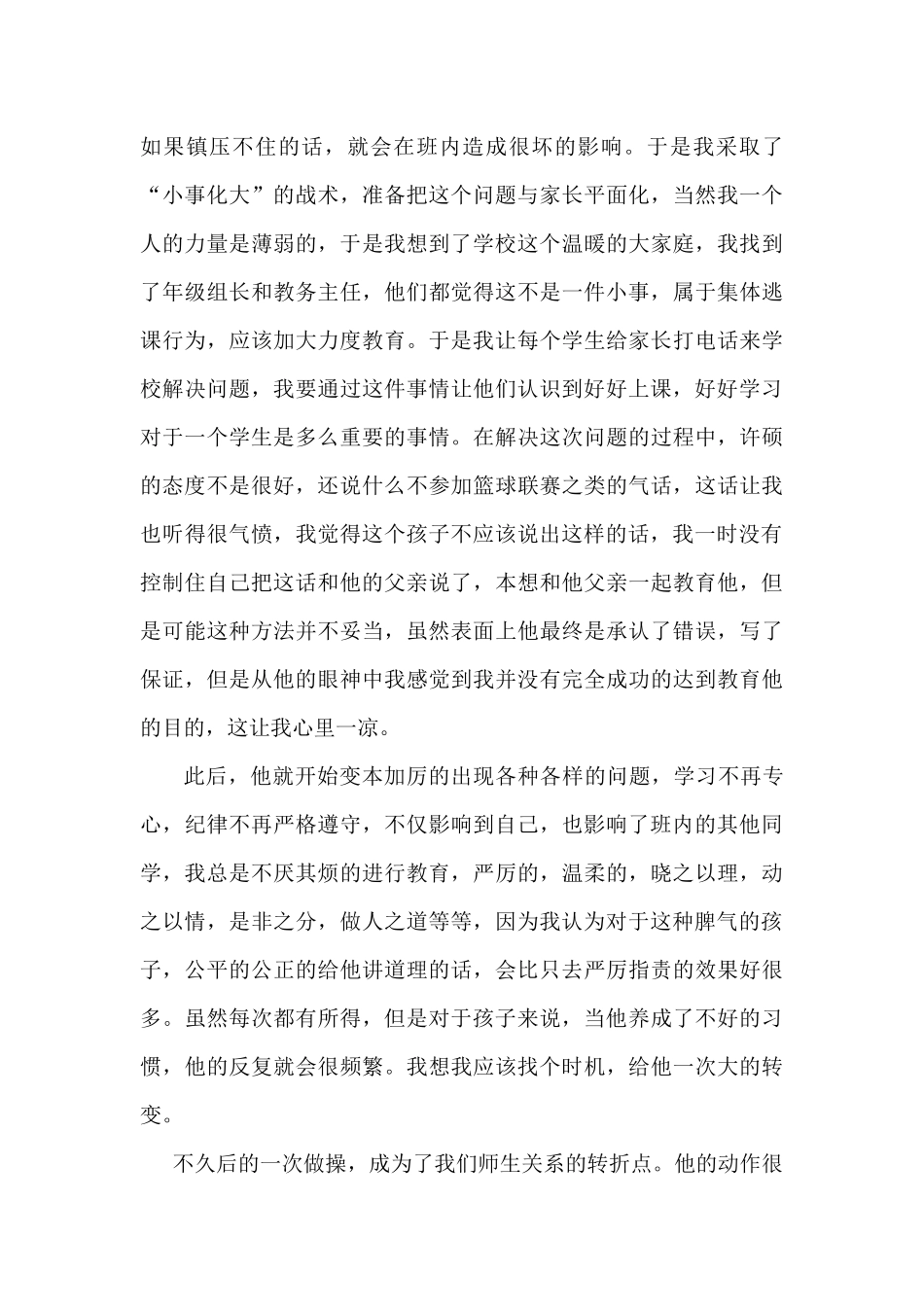 如果镇压不住的话，就会在班内造成很坏的影响。于是我采取了“小事化大”的战术，准备把这个问题与家长平面化，当然我一个人的力量是薄弱的，于是我想到了学校这个温暖的大家庭，我找到了年级组长和教务主任，他们都觉得这不是一件小事，属于集体逃课行为，应该加大力度教育。于是我让每个学生给家长打电话来学校解决问题，我要通过这件事情让他们认识到好好上课，好好学习对于一个学生是多么重要的事情。在解决这次问题的过程中，许硕的态度不是很好，还说什么不参加篮球联赛之类的气话，这话让我也听得很气愤，我觉得这个孩子不应该说出这样的话，我一时没有控制住自己把这话和他的父亲说了，本想和他父亲一起教育他，但是可能这种方法并不妥当，虽然表面上他最终是承认了错误，写了保证，但是从他的眼神中我感觉到我并没有完全成功的达到教育他的目的，这让我心里一凉。

此后，他就开始变本加厉的出现各种各样的问题，学习不再专心，纪律不再严格遵守，不仅影响到自己，也影响了班内的其他同学，我总是不厌其烦的进行教育，严厉的，温柔的，晓之以理，动之以情，是非之分，做人之道等等，因为我认为对于这种脾气的孩子，公平的公正的给他讲道理的话，会比只去严厉指责的效果好很多。虽然每次都有所得，但是对于孩子来说，当他养成了不好的习惯，他的反复就会很频繁。我想我应该找个时机，给他一次大的转变。

不久后的一次做操，成为了我们师生关系的转折点。他的动作很